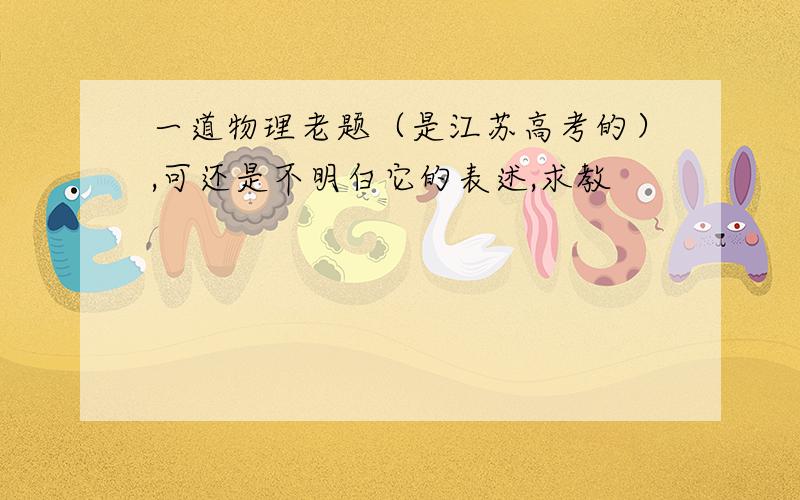 一道物理老题（是江苏高考的）,可还是不明白它的表述,求教